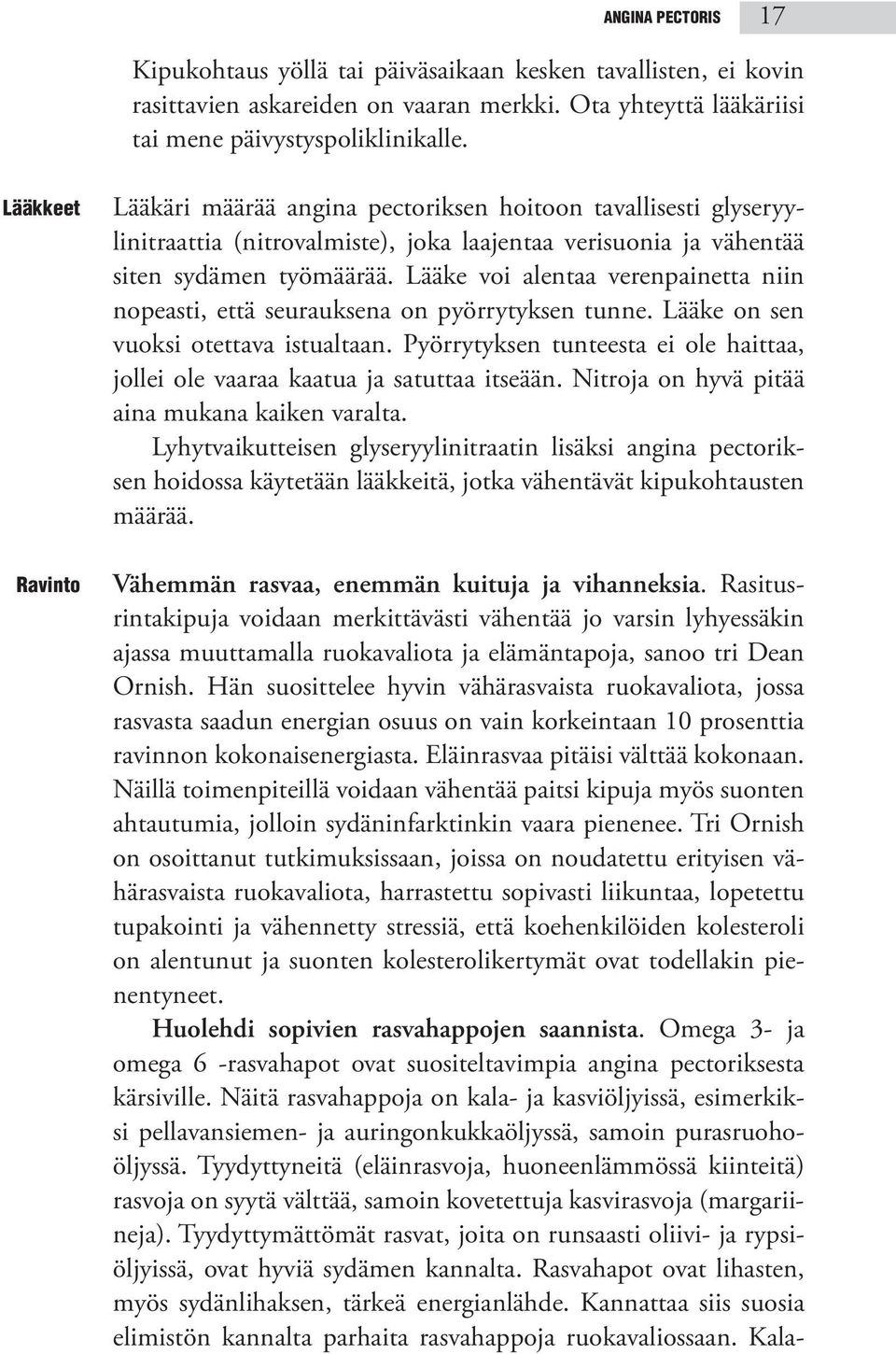 ANGINA PECTORIS 17

Kipukohtaus yöllä tai päiväsaikaan kesken tavallisten, ei kovin rasittavien askareiden on vaaran merkki. Ota yhteyttä lääkäriisi tai mene päivystyspoliklinikalle.

Lääkkeet

Lääkäri määrää angina pectoriksen hoitoon tavallisesti glyseryylinitraattia (nitrovalmiste), joka laajentaa verisuonia ja vähentää siten sydämen työmäärää. Lääke voi alentaa verenpainetta niin nopeasti, että seurauksena on pyörrytyksen tunne. Lääke on sen vuoksi otettava istualtaan. Pyörrytyksen tunteesta ei ole haittaa, jollei ole vaaraa kaatua ja satuttaa itseään. Nitroja on hyvä pitää aina mukana kaiken varalta.

Lyhytvaikutteisen glyseryylinitraatin lisäksi angina pectoriksen hoidossa käytetään lääkkeitä, jotka vähentävät kipukohtausten määrää.

Ravinto

Vähemmän rasvaa, enemmän kuituja ja vihanneksia. Rasitusrintakipuja voidaan merkittävästi vähentää jo varsin lyhyessäkin ajassa muuttamalla ruokavaliota ja elämäntapoja, sanoo tri Dean Ornish. Hän suosittelee hyvin vähärasvaista ruokavaliota, jossa rasvasta saadun energian osuus on vain korkeintaan 10 prosenttia ravinnon kokonaisenergiasta. Eläinrasvaa pitäisi välttää kokonaan. Näillä toimenpiteillä voidaan vähentää paitsi kipuja myös suonten ahtautumia, jolloin sydäninfarktinkin vaara pienenee. Tri Ornish on osoittanut tutkimuksissaan, joissa on noudatettu erityisen vähärasvaista ruokavaliota, harrastettu sopivasti liikuntaa, lopetettu tupakointi ja vähennetty stressiä, että koehenkilöiden kolesteroli on alentunut ja suonten kolesterolikertymät ovat todellakin pienentyneet.

Huolehdi sopivien rasvahappojen saannista. Omega 3- ja omega 6 -rasvahapot ovat suositeltavimpia angina pectoriksesta kärsiville. Näitä rasvahappoja on kala- ja kasviöljyissä, esimerkiksi pellavansiemen- ja auringonkukkaöljyssä, samoin purasruohoöljyssä. Tyydyttyneitä (eläinrasvoja, huoneenlämmössä kiinteitä) rasvoja on syytä välttää, samoin kovetettuja kasvirasvoja (margariineja). Tyydyttymättömät rasvat, joita on runsaasti oliivi- ja rypsiöljyissä, ovat hyviä sydämen kannalta. Rasvahapot ovat lihasten, myös sydänlihaksen, tärkeä energianlähde. Kannattaa siis suosia elimistön kannalta parhaita rasvahappoja ruokavaliossaan. Kala-